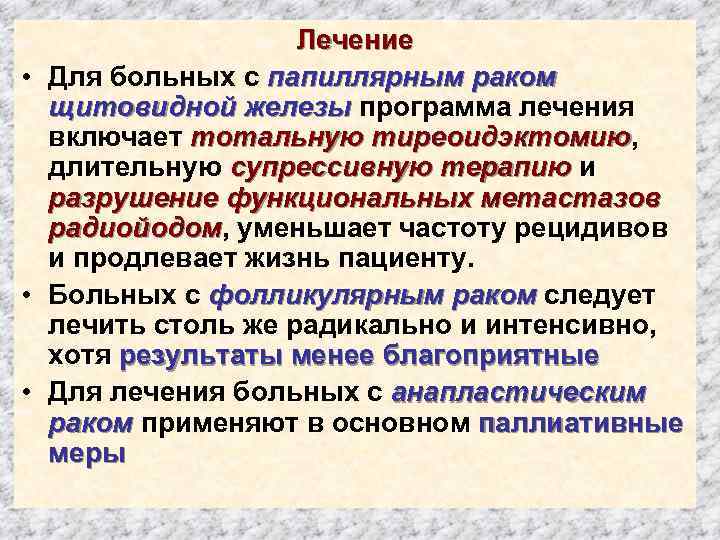 Лечение

• Для больных с папиллярным раком щитовидной железы программа лечения включает тотальную тиреоидэктомию, длительную супрессивную терапию и разрушение функциональных метастазов радиойодом, уменьшает частоту рецидивов и продлевает жизнь пациенту.

• Больных с фолликулярным раком следует лечить столь же радикально и интенсивно, хотя результаты менее благоприятные

• Для лечения больных с анапластическим раком применяют в основном паллиативные меры